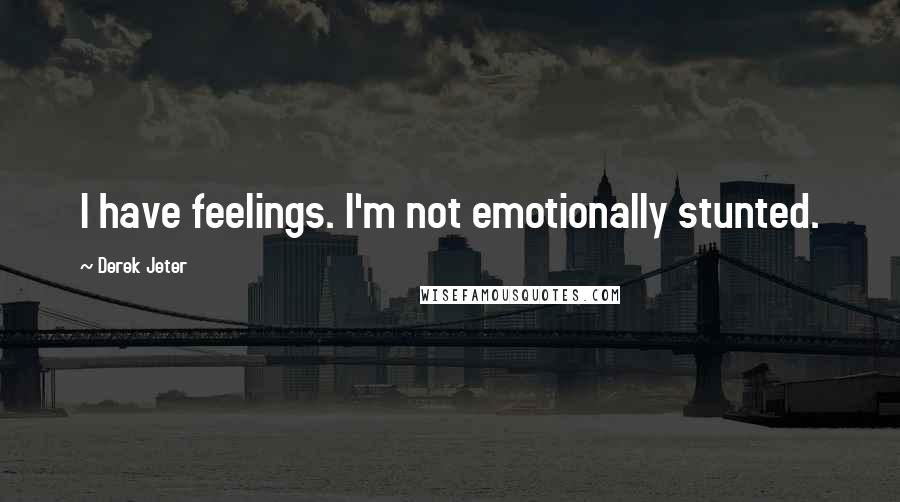 I have feelings. I'm not emotionally stunted.

~ Derek Jeter

WISEFAMOUSQUOTES.COM